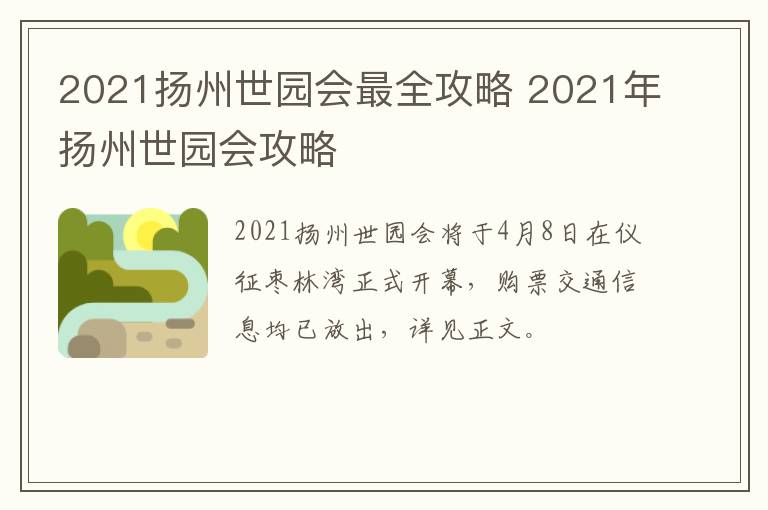 2021扬州世园会最全攻略 2021年扬州世园会攻略

2021扬州世园会将于4月8日在仪征枣林湾正式开幕，购票交通信息均已放出，详见正文。